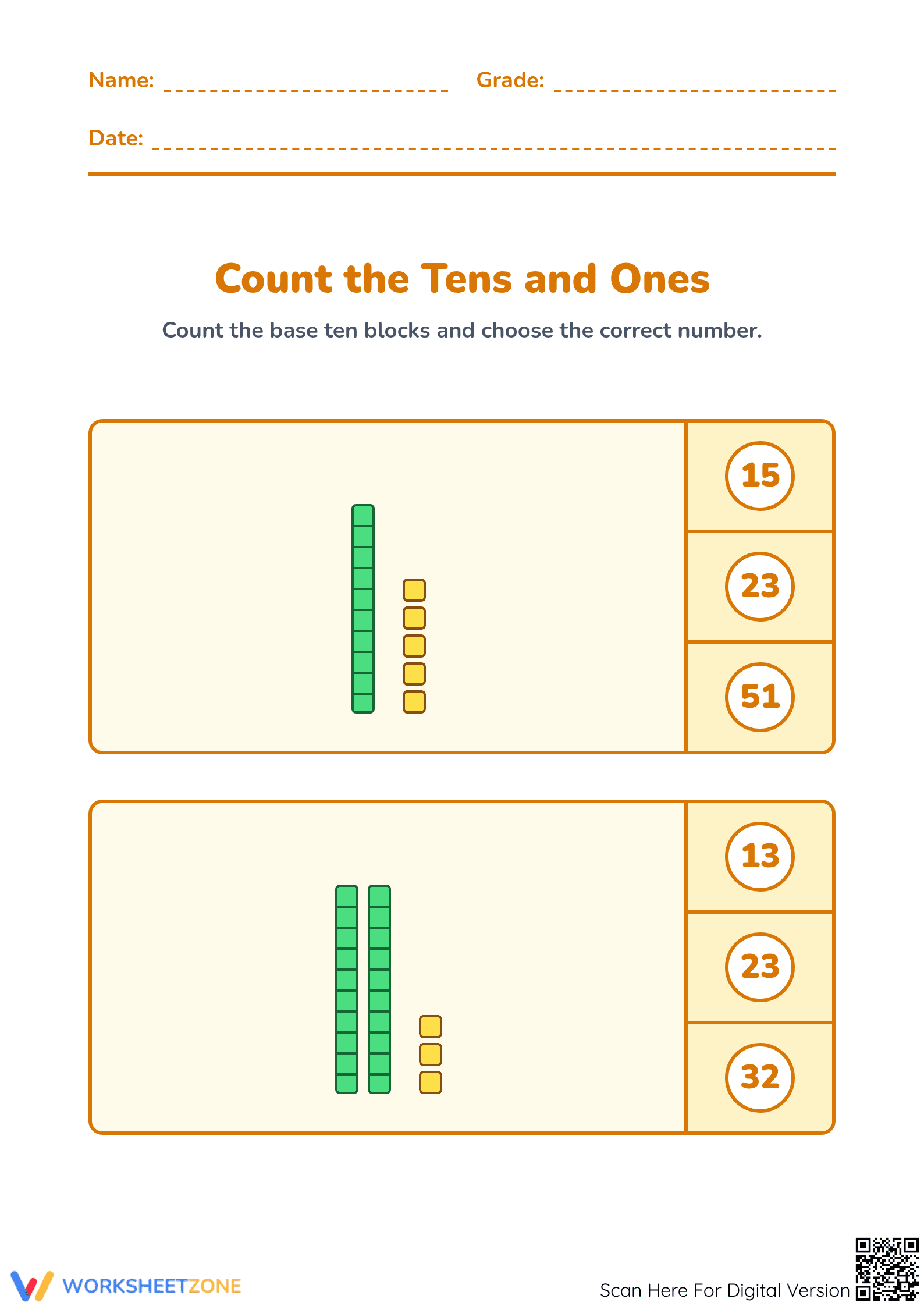 Name: Grade:

Date:

Count the Tens and Ones

Count the base ten blocks and choose the correct number.

15

23

51

13

23

32

WORKSHEETZONE

Scan Here For Digital Version